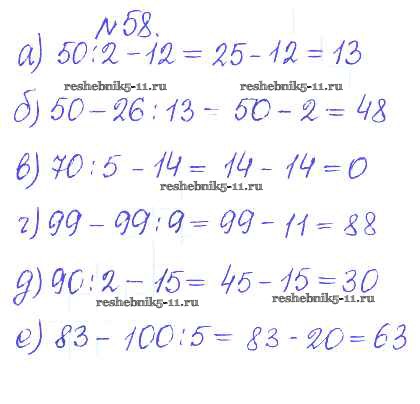 N 58.

а) $50:2-12=25-12=13$

б) $50-26:13=50-2=48$

в) $70:5-14=14-14=0$

г) $99-99:9=99-11=88$

д) $90:2-15=45-15=30$

е) $83-100:5=83-20=63$

reshebnik5-11.ru